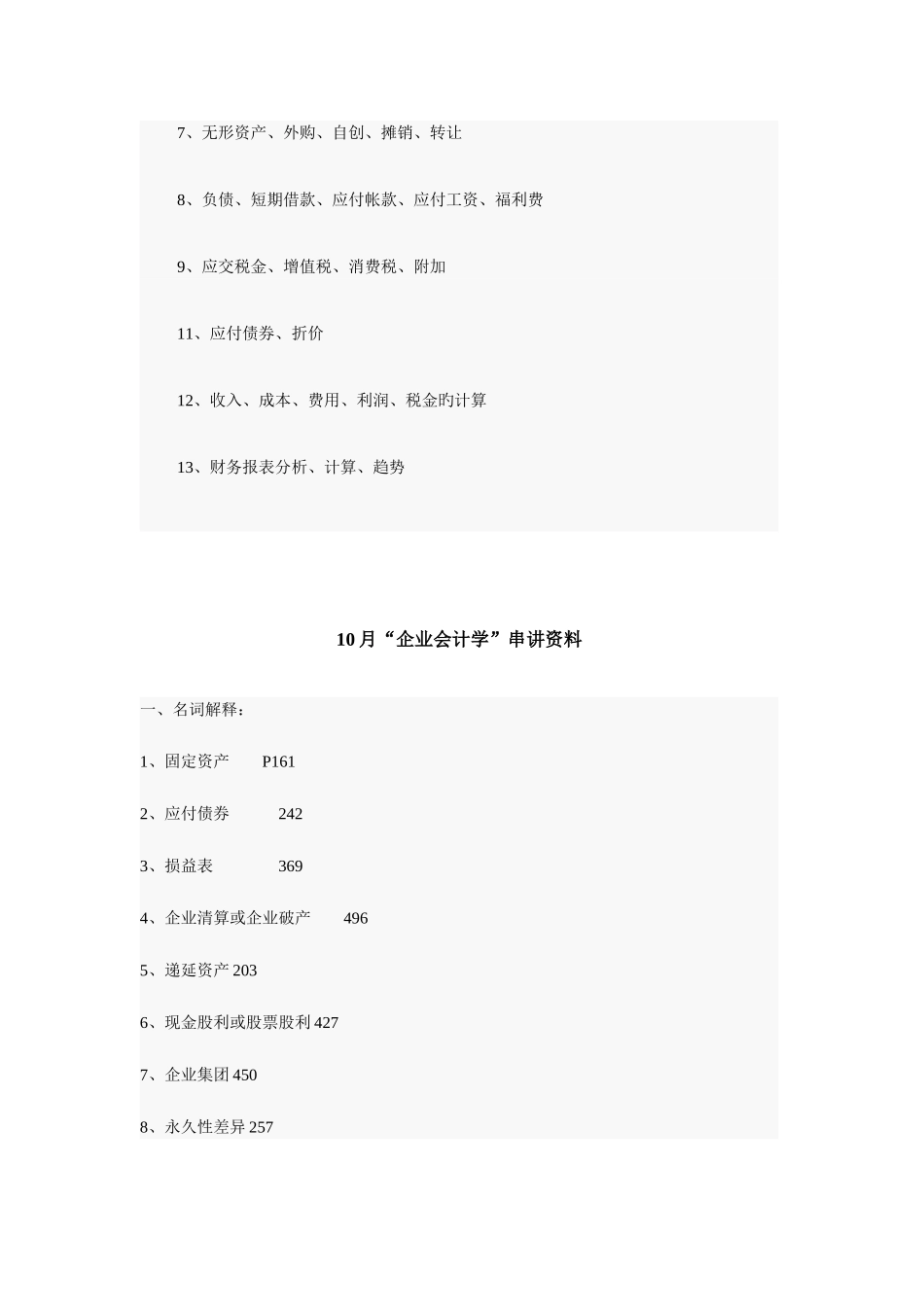 7、无形资产、外购、自创、摊销、转让

8、负债、短期借款、应付帐款、应付工资、福利费

9、应交税金、增值税、消费税、附加

11、应付债券、折价

12、收入、成本、费用、利润、税金旳计算

13、财务报表分析、计算、趋势

10月“企业会计学”串讲资料

一、名词解释：

1、固定资产　　P161

2、应付债券　　242

3、损益表　　369

4、企业清算或企业破产　　496

5、递延资产 203

6、现金股利或股票股利 427

7、企业集团 450

8、永久性差异 257